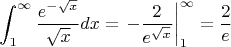 $\int_1^\infty \frac{e^{-\sqrt{x}}}{\sqrt{x}}dx = -\frac{2}{e^{\sqrt{x}}}\Big|_1^\infty = \frac{2}{e}$